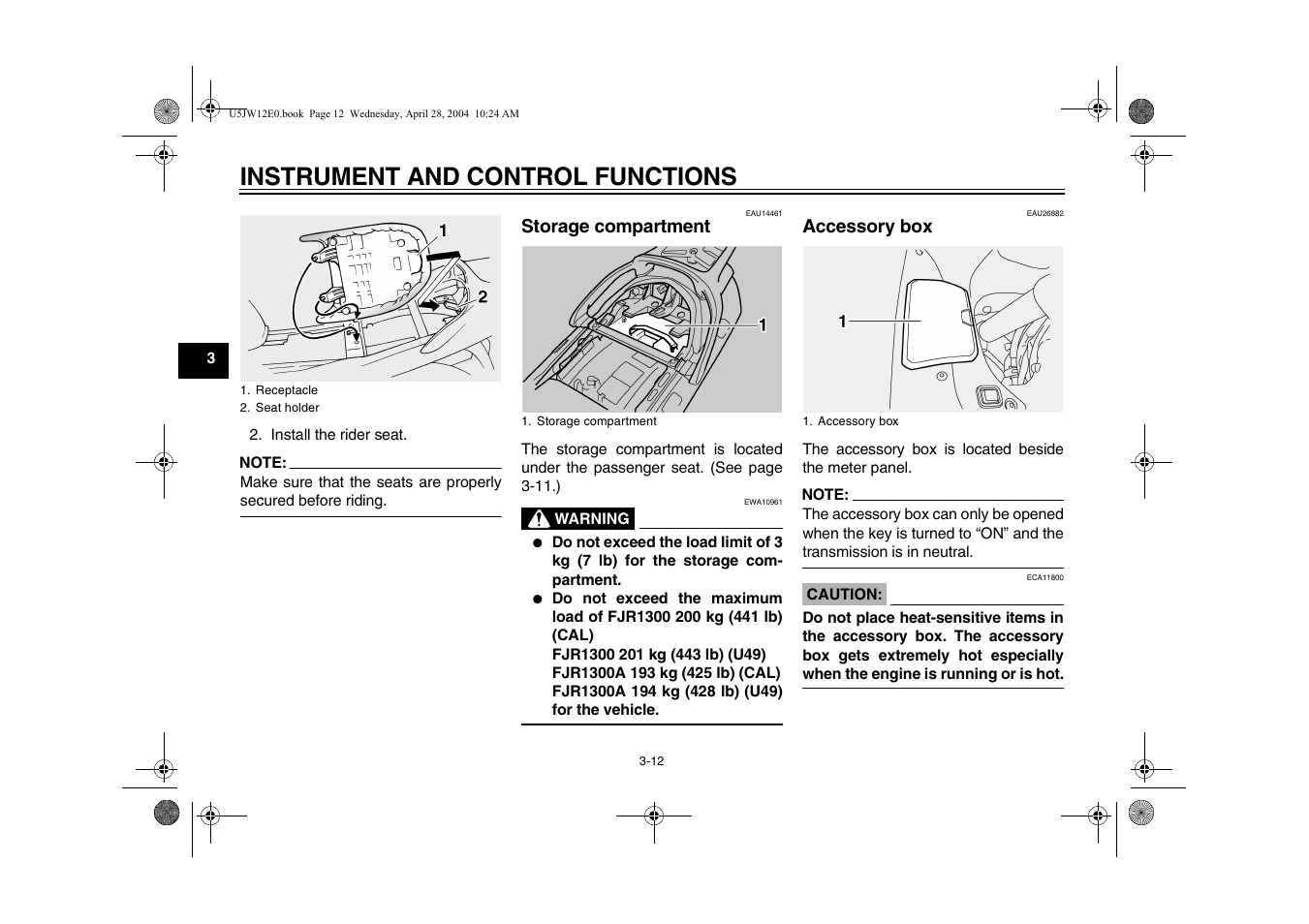 U5JW12E0.book Page 12 Wednesday, April 28, 2004 10:24 AM

INSTRUMENT AND CONTROL FUNCTIONS

3

1
2

1. Receptacle
2. Seat holder

2. Install the rider seat.

NOTE:
Make sure that the seats are properly secured before riding.

EAU14461
Storage compartment

1

1. Storage compartment

The storage compartment is located under the passenger seat. (See page 3-11.)

EWA10961
WARNING

● Do not exceed the load limit of 3 kg (7 lb) for the storage compartment.
● Do not exceed the maximum load of FJR1300 200 kg (441 lb) (CAL)
FJR1300 201 kg (443 lb) (U49)
FJR1300A 193 kg (425 lb) (CAL)
FJR1300A 194 kg (428 lb) (U49)
for the vehicle.

EAU26882
Accessory box

1

1. Accessory box

The accessory box is located beside the meter panel.

NOTE:
The accessory box can only be opened when the key is turned to “ON” and the transmission is in neutral.

ECA11800
CAUTION:

Do not place heat-sensitive items in the accessory box. The accessory box gets extremely hot especially when the engine is running or is hot.

3-12